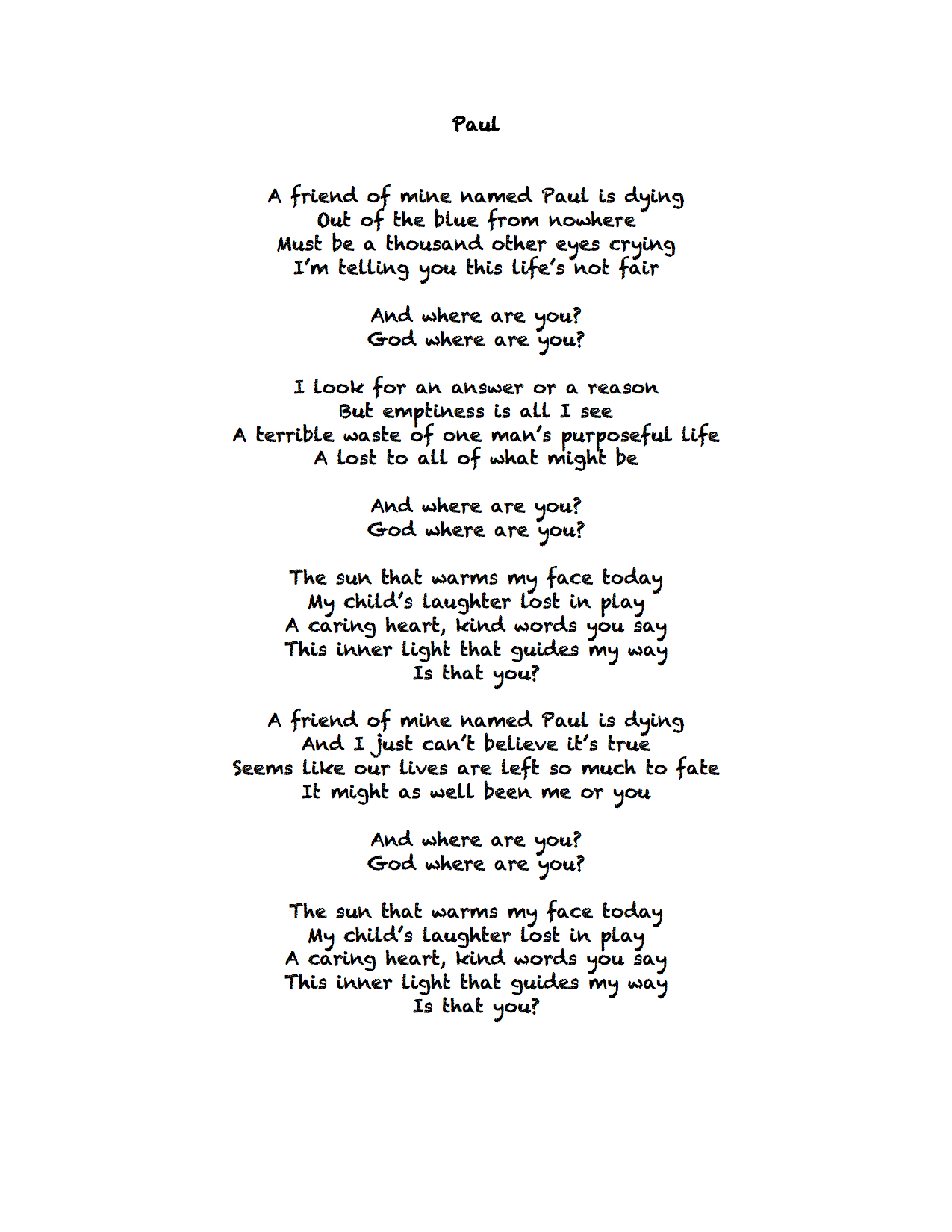 Paul

A friend of mine named Paul is dying
Out of the blue from nowhere
Must be a thousand other eyes crying
I'm telling you this life's not fair

And where are you?
God where are you?

I look for an answer or a reason
But emptiness is all I see
A terrible waste of one man's purposeful life
A lost to all of what might be

And where are you?
God where are you?

The sun that warms my face today
My child's laughter lost in play
A caring heart, kind words you say
This inner light that guides my way
Is that you?

A friend of mine named Paul is dying
And I just can't believe it's true
Seems like our lives are left so much to fate
It might as well been me or you

And where are you?
God where are you?

The sun that warms my face today
My child's laughter lost in play
A caring heart, kind words you say
This inner light that guides my way
Is that you?